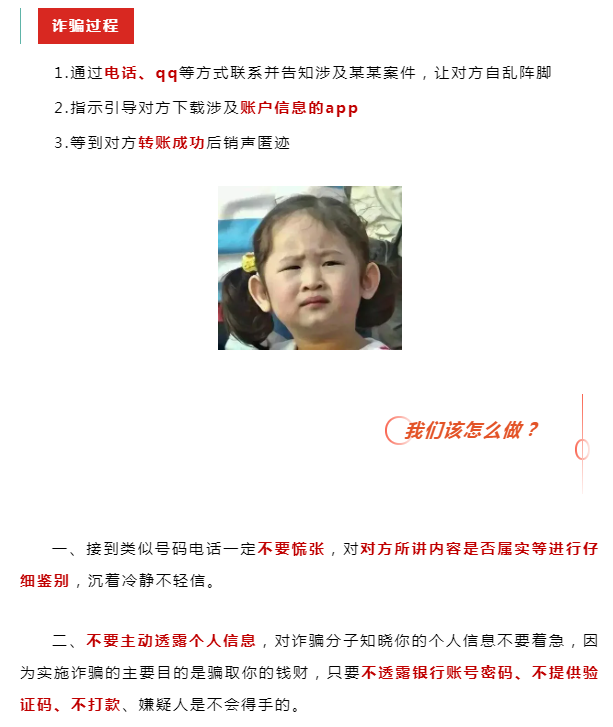 诈骗过程

1.通过电话、qq等方式联系并告知涉及某某案件，让对方自乱阵脚

2.指示引导对方下载涉及账户信息的app

3.等到对方转账成功后销声匿迹

我们该怎么做？

一、接到类似号码电话一定不要慌张，对对方所讲内容是否属实等进行仔细鉴别，沉着冷静不轻信。

二、不要主动透露个人信息，对诈骗分子知晓你的个人信息不要着急，因为实施诈骗的主要目的是骗取你的钱财，只要不透露银行账号密码、不提供验证码、不打款、嫌疑人是不会得手的。